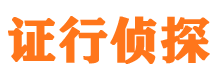 证行侦探